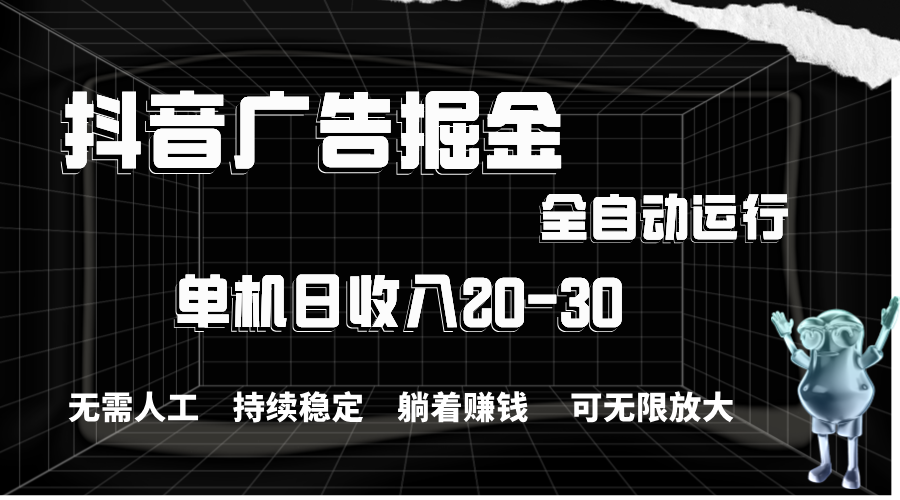 抖音广告掘金

全自动运行

单机日收入20-30

无需人工　持续稳定　躺着赚钱　可无限放大